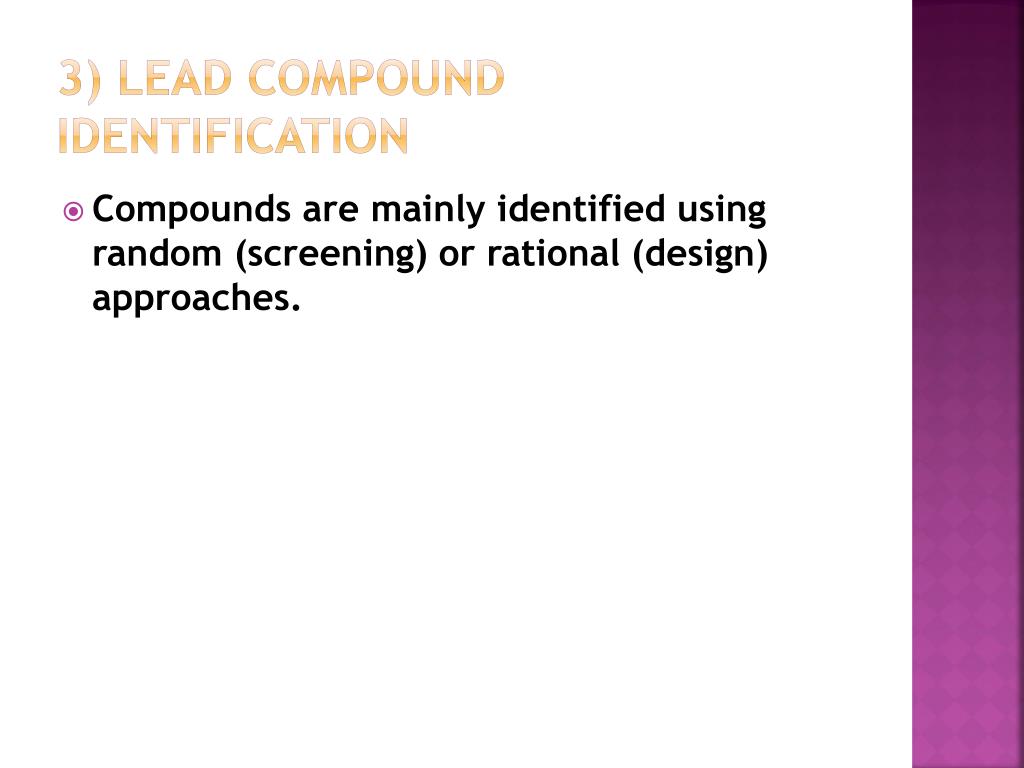 3) LEAD COMPOUND IDENTIFICATION

Compounds are mainly identified using random (screening) or rational (design) approaches.